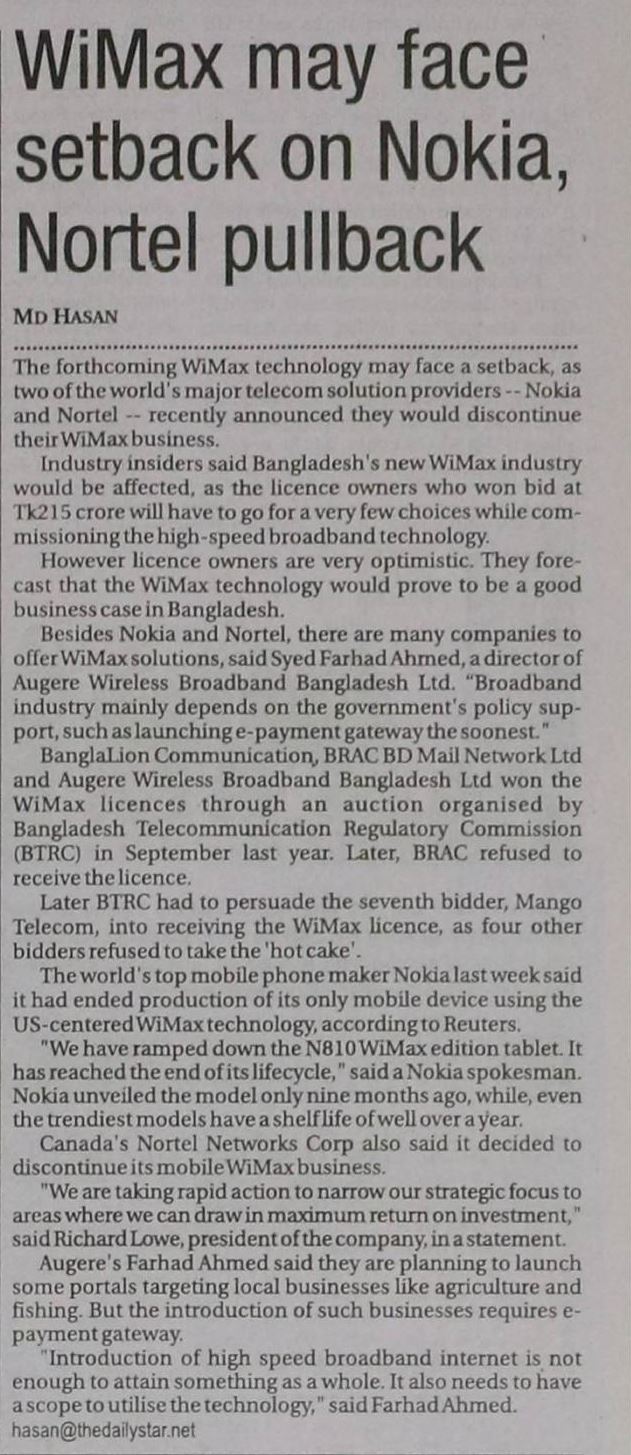 WiMax may face setback on Nokia, Nortel pullback

MD HASAN

The forthcoming WiMax technology may face a setback, as two of the world's major telecom solution providers -- Nokia and Nortel -- recently announced they would discontinue their WiMax business.

Industry insiders said Bangladesh's new WiMax industry would be affected, as the licence owners who won bid at Tk215 crore will have to go for a very few choices while commissioning the high-speed broadband technology.

However licence owners are very optimistic. They forecast that the WiMax technology would prove to be a good business case in Bangladesh.

Besides Nokia and Nortel, there are many companies to offer WiMax solutions, said Syed Farhad Ahmed, a director of Augere Wireless Broadband Bangladesh Ltd. "Broadband industry mainly depends on the government's policy support, such as launching e-payment gateway the soonest."

BanglaLion Communication, BRAC BD Mail Network Ltd and Augere Wireless Broadband Bangladesh Ltd won the WiMax licences through an auction organised by Bangladesh Telecommunication Regulatory Commission (BTRC) in September last year. Later, BRAC refused to receive the licence.

Later BTRC had to persuade the seventh bidder, Mango Telecom, into receiving the WiMax licence, as four other bidders refused to take the 'hot cake'.

The world's top mobile phone maker Nokia last week said it had ended production of its only mobile device using the US-centered WiMax technology, according to Reuters.

"We have ramped down the N810 WiMax edition tablet. It has reached the end of its lifecycle," said a Nokia spokesman. Nokia unveiled the model only nine months ago, while, even the trendiest models have a shelf life of well over a year.

Canada's Nortel Networks Corp also said it decided to discontinue its mobile WiMax business.

"We are taking rapid action to narrow our strategic focus to areas where we can draw in maximum return on investment," said Richard Lowe, president of the company, in a statement.

Augere's Farhad Ahmed said they are planning to launch some portals targeting local businesses like agriculture and fishing. But the introduction of such businesses requires e-payment gateway.

"Introduction of high speed broadband internet is not enough to attain something as a whole. It also needs to have a scope to utilise the technology," said Farhad Ahmed.

hasan@thedailystar.net